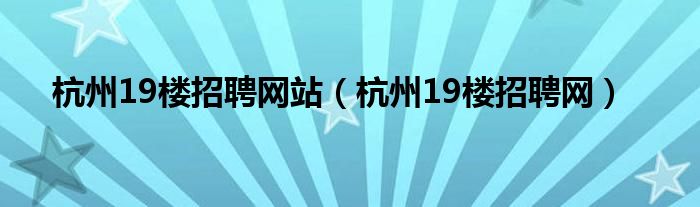 杭州19楼招聘网站（杭州19楼招聘网）